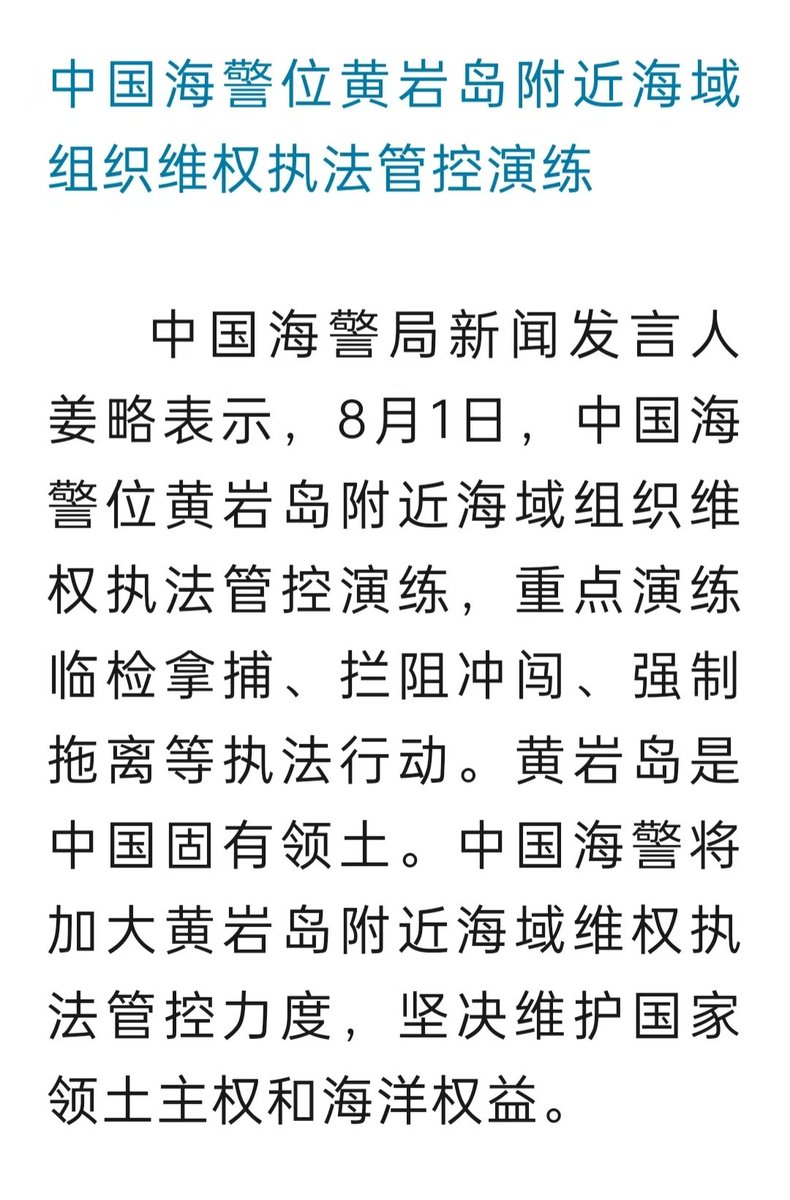 中国海警位黄岩岛附近海域组织维权执法管控演练

中国海警局新闻发言人姜略表示，8月1日，中国海警位黄岩岛附近海域组织维权执法管控演练，重点演练临检拿捕、拦阻冲闯、强制拖离等执法行动。黄岩岛是中国固有领土。中国海警将加大黄岩岛附近海域维权执法管控力度，坚决维护国家领土主权和海洋权益。